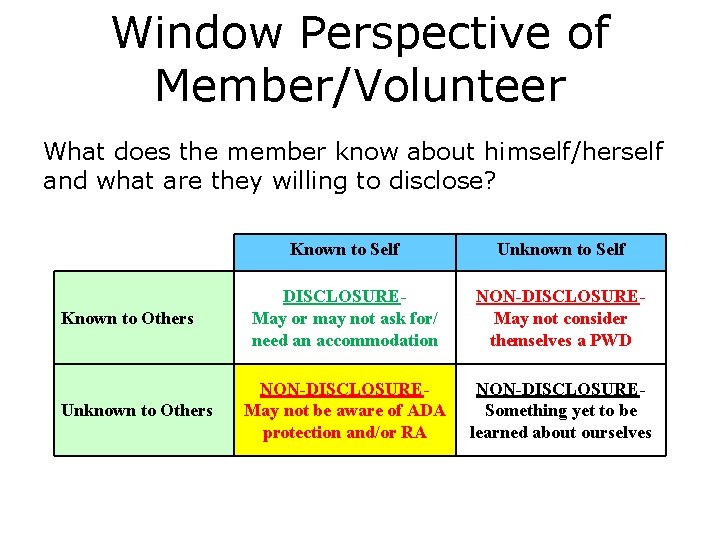 Window Perspective of Member/Volunteer

What does the member know about himself/herself and what are they willing to disclose?

| | Known to Self | Unknown to Self |
|---|---|---|
| Known to Others | DISCLOSURE- May or may not ask for/ need an accommodation | NON-DISCLOSURE- May not consider themselves a PWD |
| Unknown to Others | NON-DISCLOSURE- May not be aware of ADA protection and/or RA | NON-DISCLOSURE- Something yet to be learned about ourselves |